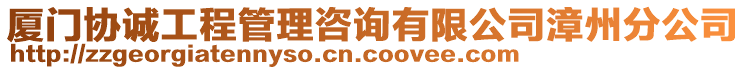 厦门协诚工程管理咨询有限公司漳州分公司
http://zzgeorgiatennyso.cn.coovee.com